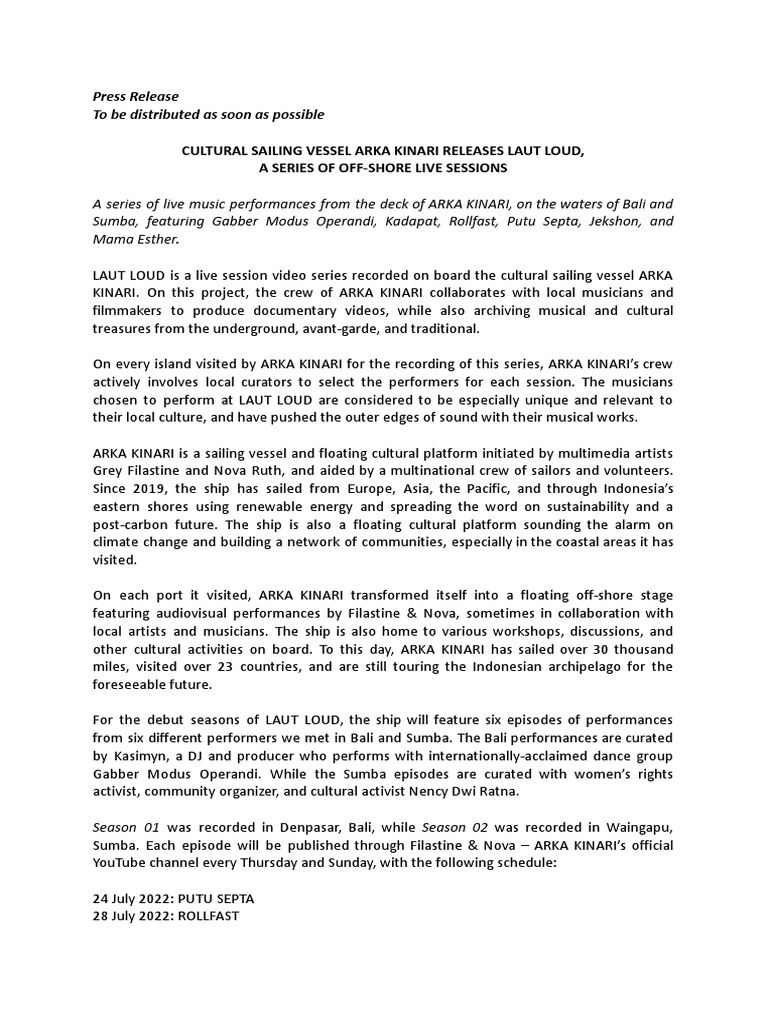 Press Release
To be distributed as soon as possible

CULTURAL SAILING VESSEL ARKA KINARI RELEASES LAUT LOUD, A SERIES OF OFF-SHORE LIVE SESSIONS

A series of live music performances from the deck of ARKA KINARI, on the waters of Bali and Sumba, featuring Gabber Modus Operandi, Kadapat, Rollfast, Putu Septa, Jekshon, and Mama Esther.

LAUT LOUD is a live session video series recorded on board the cultural sailing vessel ARKA KINARI. On this project, the crew of ARKA KINARI collaborates with local musicians and filmmakers to produce documentary videos, while also archiving musical and cultural treasures from the underground, avant-garde, and traditional.

On every island visited by ARKA KINARI for the recording of this series, ARKA KINARI's crew actively involves local curators to select the performers for each session. The musicians chosen to perform at LAUT LOUD are considered to be especially unique and relevant to their local culture, and have pushed the outer edges of sound with their musical works.

ARKA KINARI is a sailing vessel and floating cultural platform initiated by multimedia artists Grey Filastine and Nova Ruth, and aided by a multinational crew of sailors and volunteers. Since 2019, the ship has sailed from Europe, Asia, the Pacific, and through Indonesia's eastern shores using renewable energy and spreading the word on sustainability and a post-carbon future. The ship is also a floating cultural platform sounding the alarm on climate change and building a network of communities, especially in the coastal areas it has visited.

On each port it visited, ARKA KINARI transformed itself into a floating off-shore stage featuring audiovisual performances by Filastine & Nova, sometimes in collaboration with local artists and musicians. The ship is also home to various workshops, discussions, and other cultural activities on board. To this day, ARKA KINARI has sailed over 30 thousand miles, visited over 23 countries, and are still touring the Indonesian archipelago for the foreseeable future.

For the debut seasons of LAUT LOUD, the ship will feature six episodes of performances from six different performers we met in Bali and Sumba. The Bali performances are curated by Kasimyn, a DJ and producer who performs with internationally-acclaimed dance group Gabber Modus Operandi. While the Sumba episodes are curated with women's rights activist, community organizer, and cultural activist Nency Dwi Ratna.

Season 01 was recorded in Denpasar, Bali, while Season 02 was recorded in Waingapu, Sumba. Each episode will be published through Filastine & Nova – ARKA KINARI's official YouTube channel every Thursday and Sunday, with the following schedule:

24 July 2022: PUTU SEPTA
28 July 2022: ROLLFAST